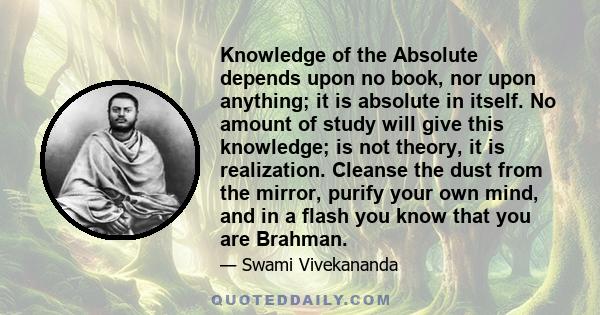 Knowledge of the Absolute depends upon no book, nor upon anything; it is absolute in itself. No amount of study will give this knowledge; is not theory, it is realization. Cleanse the dust from the mirror, purify your own mind, and in a flash you know that you are Brahman.

— Swami Vivekananda

QUOTEDDAILY.COM